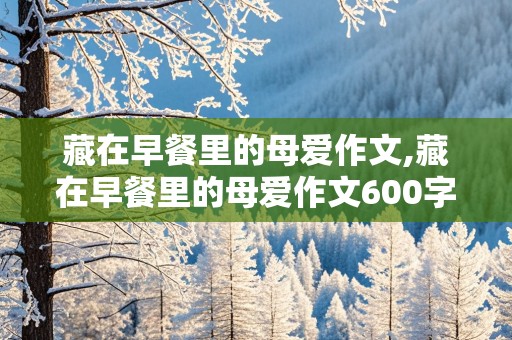 藏在早餐里的母爱作文,藏在早餐里的母爱作文600字